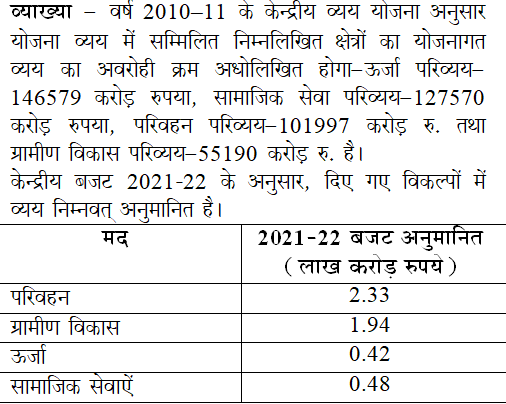 व्याख्या – वर्ष 2010–11 के केन्द्रीय व्यय योजना अनुसार योजना व्यय में सम्मिलित निम्नलिखित क्षेत्रों का योजनागत व्यय का अवरोही क्रम अधोलिखित होगा–ऊर्जा परिव्यय–146579 करोड़ रुपया, सामाजिक सेवा परिव्यय–127570 करोड़ रुपया, परिवहन परिव्यय–101997 करोड़ रु. तथा ग्रामीण विकास परिव्यय–55190 करोड़ रु. है।
केन्द्रीय बजट 2021-22 के अनुसार, दिए गए विकल्पों में व्यय निम्नवत् अनुमानित है।

| मद | 2021-22 बजट अनुमानित (लाख करोड़ रुपये) |
|---|---|
| परिवहन | 2.33 |
| ग्रामीण विकास | 1.94 |
| ऊर्जा | 0.42 |
| सामाजिक सेवाऐं | 0.48 |